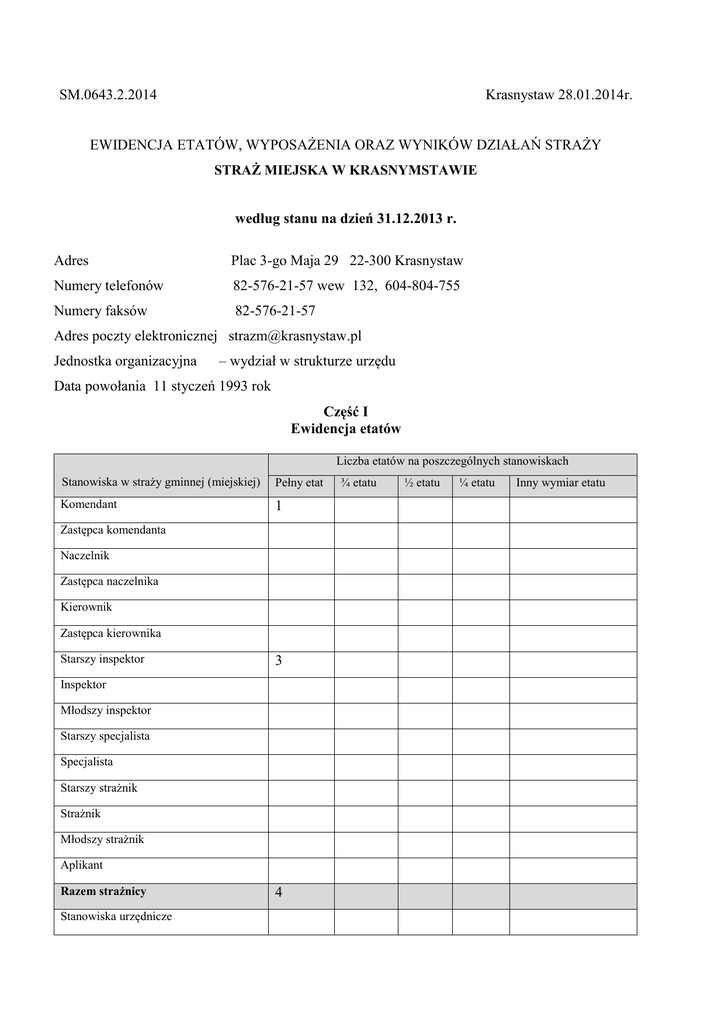 SM.0643.2.2014 Krasnystaw 28.01.2014r.

EWIDENCJA ETATÓW, WYPOSAŻENIA ORAZ WYNIKÓW DZIAŁAŃ STRAŻY
STRAŻ MIEJSKA W KRASNYMSTAWIE

według stanu na dzień 31.12.2013 r.

Adres Plac 3-go Maja 29 22-300 Krasnystaw
Numery telefonów 82-576-21-57 wew 132, 604-804-755
Numery faksów 82-576-21-57
Adres poczty elektronicznej strazm@krasnystaw.pl
Jednostka organizacyjna – wydział w strukturze urzędu
Data powołania 11 styczeń 1993 rok

Część I
Ewidencja etatów

| Stanowiska w straży gminnej (miejskiej) | Liczba etatów na poszczególnych stanowiskach | | | | |
|---|---|---|---|---|---|
| | Pełny etat | ¾ etatu | ½ etatu | ¼ etatu | Inny wymiar etatu |
| Komendant | 1 | | | | |
| Zastępca komendanta | | | | | |
| Naczelnik | | | | | |
| Zastępca naczelnika | | | | | |
| Kierownik | | | | | |
| Zastępca kierownika | | | | | |
| Starszy inspektor | 3 | | | | |
| Inspektor | | | | | |
| Młodszy inspektor | | | | | |
| Starszy specjalista | | | | | |
| Specjalista | | | | | |
| Starszy strażnik | | | | | |
| Strażnik | | | | | |
| Młodszy strażnik | | | | | |
| Aplikant | | | | | |
| Razem strażnicy | 4 | | | | |
| Stanowiska urzędnicze | | | | | |